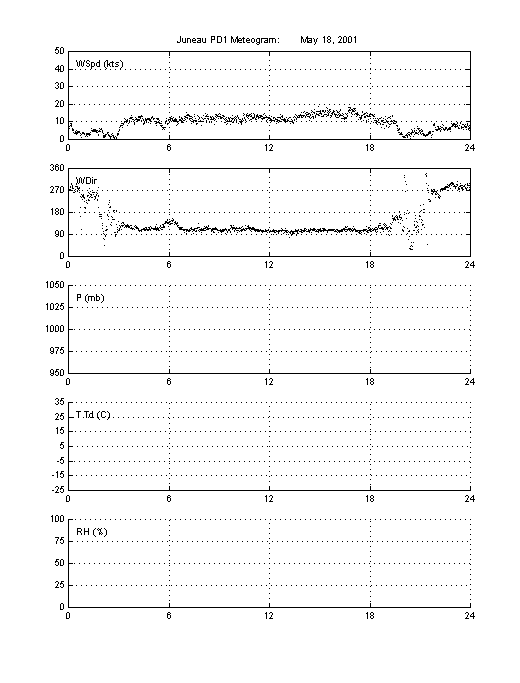 Juneau PD1 Meteogram: May 18, 2001

50
40
30
20
10
0
WSpd (kts)
0 6 12 18 24

360
270
180
90
0
WDir
0 6 12 18 24

1050
1025
1000
975
950
P (mb)
0 6 12 18 24

35
25
15
5
-5
-15
-25
T,Td (C)
0 6 12 18 24

100
75
50
25
0
RH (%)
0 6 12 18 24